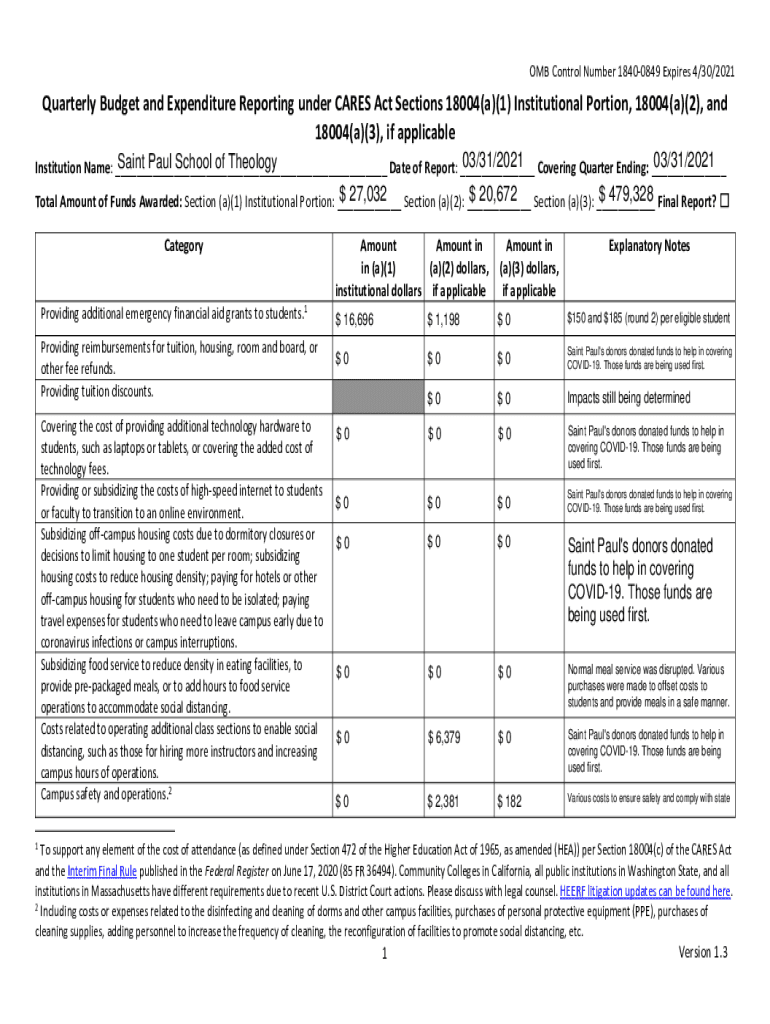 OMB Control Number 1840-0849 Expires 4/30/2021

Quarterly Budget and Expenditure Reporting under CARES Act Sections 18004(a)(1) Institutional Portion, 18004(a)(2), and 18004(a)(3), if applicable

Institution Name: Saint Paul School of Theology Date of Report: 03/31/2021 Covering Quarter Ending: 03/31/2021

Total Amount of Funds Awarded: Section (a)(1) Institutional Portion: $ 27,032 Section (a)(2): $ 20,672 Section (a)(3): $ 479,328 Final Report? ☐

| Category | Amount in (a)(1) institutional dollars | Amount in (a)(2) dollars, if applicable | Amount in (a)(3) dollars, if applicable | Explanatory Notes |
|---|---|---|---|---|
| Providing additional emergency financial aid grants to students.$^1$ | $ 16,696 | $ 1,198 | $ 0 | $150 and $185 (round 2) per eligible student |
| Providing reimbursements for tuition, housing, room and board, or other fee refunds. | $ 0 | $ 0 | $ 0 | Saint Paul's donors donated funds to help in covering COVID-19. Those funds are being used first. |
| Providing tuition discounts. | | $ 0 | $ 0 | Impacts still being determined |
| Covering the cost of providing additional technology hardware to students, such as laptops or tablets, or covering the added cost of technology fees. | $ 0 | $ 0 | $ 0 | Saint Paul's donors donated funds to help in covering COVID-19. Those funds are being used first. |
| Providing or subsidizing the costs of high-speed internet to students or faculty to transition to an online environment. | $ 0 | $ 0 | $ 0 | Saint Paul's donors donated funds to help in covering COVID-19. Those funds are being used first. |
| Subsidizing off-campus housing costs due to dormitory closures or decisions to limit housing to one student per room; subsidizing housing costs to reduce housing density; paying for hotels or other off-campus housing for students who need to be isolated; paying travel expenses for students who need to leave campus early due to coronavirus infections or campus interruptions. | $ 0 | $ 0 | $ 0 | Saint Paul's donors donated funds to help in covering COVID-19. Those funds are being used first. |
| Subsidizing food service to reduce density in eating facilities, to provide pre-packaged meals, or to add hours to food service operations to accommodate social distancing. | $ 0 | $ 0 | $ 0 | Normal meal service was disrupted. Various purchases were made to offset costs to students and provide meals in a safe manner. |
| Costs related to operating additional class sections to enable social distancing, such as those for hiring more instructors and increasing campus hours of operations. | $ 0 | $ 6,379 | $ 0 | Saint Paul's donors donated funds to help in covering COVID-19. Those funds are being used first. |
| Campus safety and operations.$^2$ | $ 0 | $ 2,381 | $ 182 | Various costs to ensure safety and comply with state |

$^1$ To support any element of the cost of attendance (as defined under Section 472 of the Higher Education Act of 1965, as amended (HEA)) per Section 18004(c) of the CARES Act and the Interim Final Rule published in the Federal Register on June 17, 2020 (85 FR 36494). Community Colleges in California, all public institutions in Washington State, and all institutions in Massachusetts have different requirements due to recent U.S. District Court actions. Please discuss with legal counsel. HEERF litigation updates can be found here.
$^2$ Including costs or expenses related to the disinfecting and cleaning of dorms and other campus facilities, purchases of personal protective equipment (PPE), purchases of cleaning supplies, adding personnel to increase the frequency of cleaning, the reconfiguration of facilities to promote social distancing, etc.

1

Version 1.3